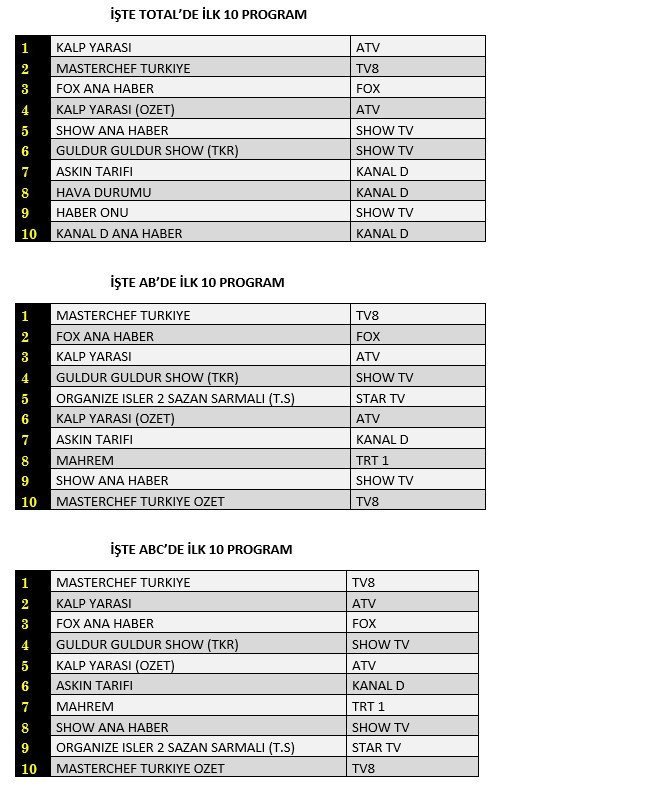 İŞTE TOTAL'DE İLK 10 PROGRAM

| 1 | KALP YARASI | ATV |
|---|---|---|
| 2 | MASTERCHEF TURKIYE | TV8 |
| 3 | FOX ANA HABER | FOX |
| 4 | KALP YARASI (OZET) | ATV |
| 5 | SHOW ANA HABER | SHOW TV |
| 6 | GULDUR GULDUR SHOW (TKR) | SHOW TV |
| 7 | ASKIN TARIFI | KANAL D |
| 8 | HAVA DURUMU | KANAL D |
| 9 | HABER ONU | SHOW TV |
| 10 | KANAL D ANA HABER | KANAL D |

İŞTE AB'DE İLK 10 PROGRAM

| 1 | MASTERCHEF TURKIYE | TV8 |
|---|---|---|
| 2 | FOX ANA HABER | FOX |
| 3 | KALP YARASI | ATV |
| 4 | GULDUR GULDUR SHOW (TKR) | SHOW TV |
| 5 | ORGANIZE ISLER 2 SAZAN SARMALI (T.S) | STAR TV |
| 6 | KALP YARASI (OZET) | ATV |
| 7 | ASKIN TARIFI | KANAL D |
| 8 | MAHREM | TRT 1 |
| 9 | SHOW ANA HABER | SHOW TV |
| 10 | MASTERCHEF TURKIYE OZET | TV8 |

İŞTE ABC'DE İLK 10 PROGRAM

| 1 | MASTERCHEF TURKIYE | TV8 |
|---|---|---|
| 2 | KALP YARASI | ATV |
| 3 | FOX ANA HABER | FOX |
| 4 | GULDUR GULDUR SHOW (TKR) | SHOW TV |
| 5 | KALP YARASI (OZET) | ATV |
| 6 | ASKIN TARIFI | KANAL D |
| 7 | MAHREM | TRT 1 |
| 8 | SHOW ANA HABER | SHOW TV |
| 9 | ORGANIZE ISLER 2 SAZAN SARMALI (T.S) | STAR TV |
| 10 | MASTERCHEF TURKIYE OZET | TV8 |